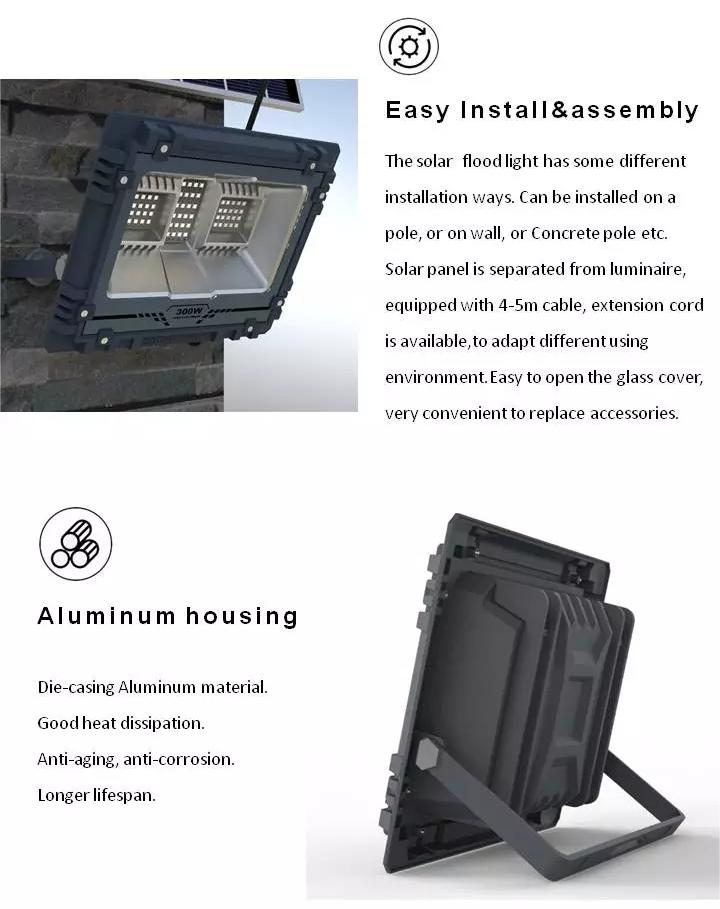 300W

Easy Install&assembly

The solar flood light has some different installation ways. Can be installed on a pole, or on wall, or Concrete pole etc. Solar panel is separated from luminaire, equipped with 4-5m cable, extension cord is available,to adapt different using environment.Easy to open the glass cover, very convenient to replace accessories.

Aluminum housing

Die-casing Aluminum material.

Good heat dissipation.

Anti-aging, anti-corrosion.

Longer lifespan.